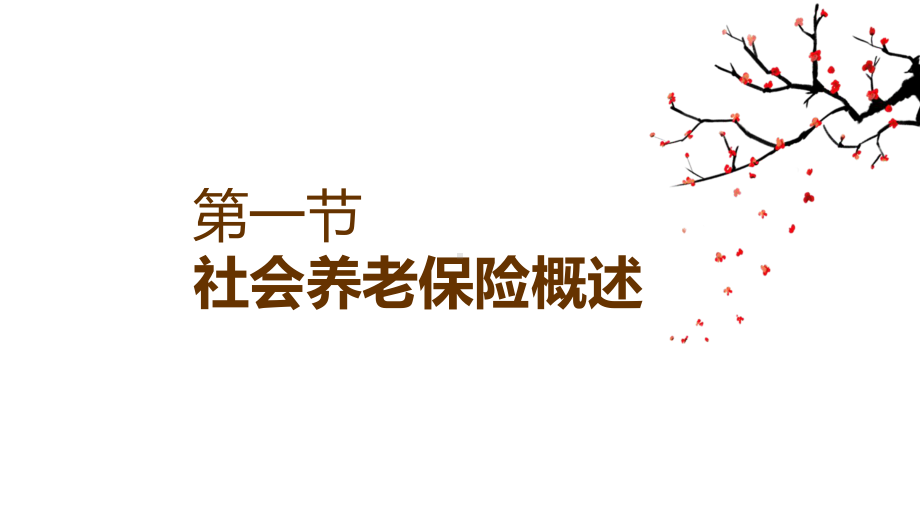 第一节
社会养老保险概述